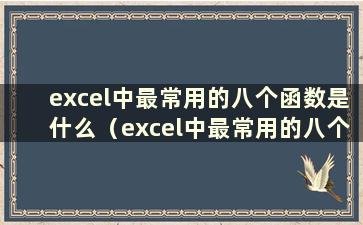 excel中最常用的八个函数是什么（excel中最常用的八个